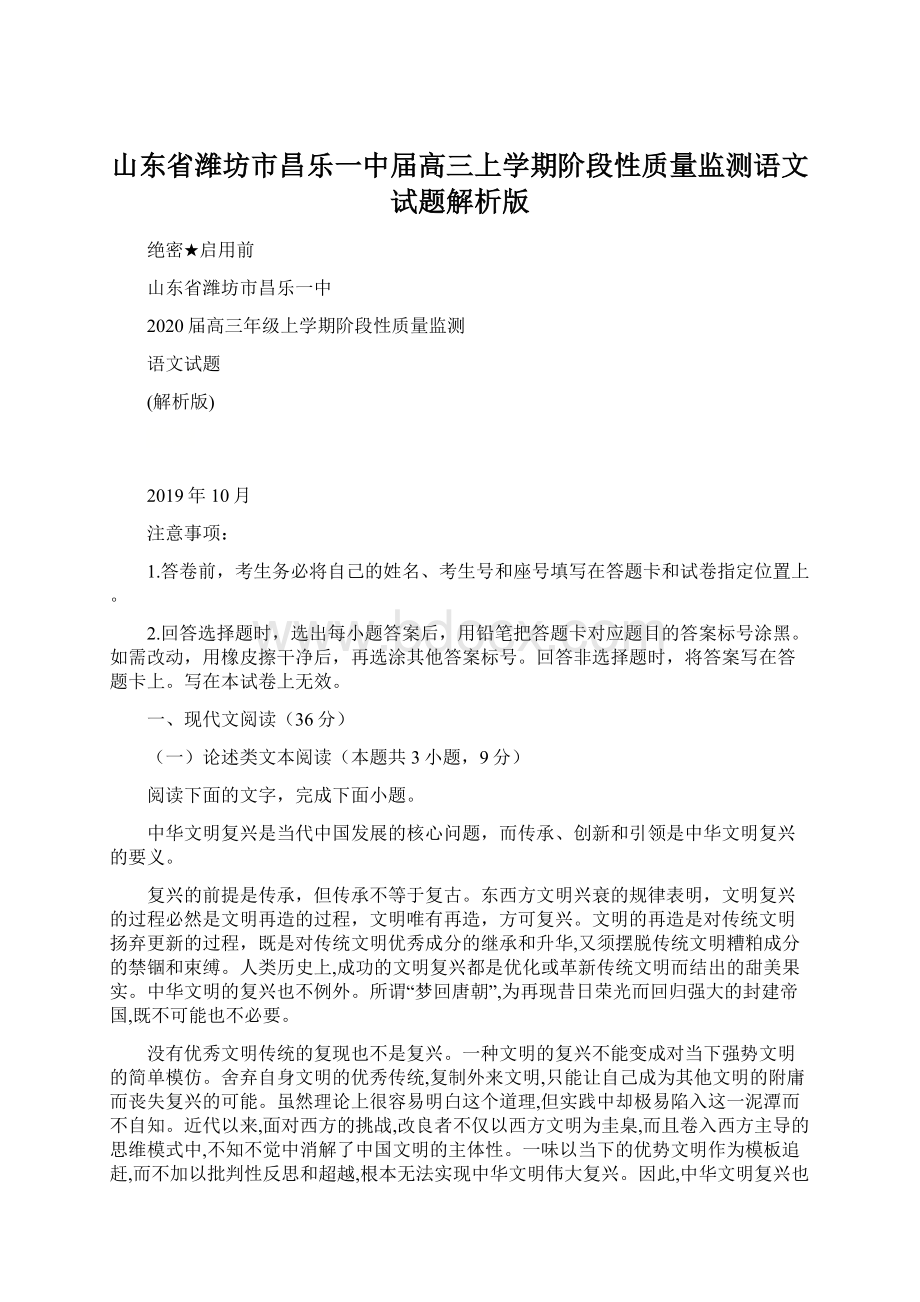 山东省潍坊市昌乐一中届高三上学期阶段性质量监测语文试题解析版

绝密★启用前

山东省潍坊市昌乐一中

2020届高三年级上学期阶段性质量监测

语文试题

(解析版)

2019年10月

注意事项：

1.答卷前，考生务必将自己的姓名、考生号和座号填写在答题卡和试卷指定位置上。

2.回答选择题时，选出每小题答案后，用铅笔把答题卡对应题目的答案标号涂黑。如需改动，用橡皮擦干净后，再选涂其他答案标号。回答非选择题时，将答案写在答题卡上。写在本试卷上无效。

一、现代文阅读（36分）

（一）论述类文本阅读（本题共3小题，9分）

阅读下面的文字，完成下面小题。

中华文明复兴是当代中国发展的核心问题，而传承、创新和引领是中华文明复兴的要义。

复兴的前提是传承，但传承不等于复古。东西方文明兴衰的规律表明，文明复兴的过程必然是文明再造的过程，文明唯有再造，方可复兴。文明的再造是对传统文明扬弃更新的过程，既是对传统文明优秀成分的继承和升华,又须摆脱传统文明糟粕成分的禁锢和束缚。人类历史上,成功的文明复兴都是优化或革新传统文明而结出的甜美果实。中华文明的复兴也不例外。所谓“梦回唐朝”,为再现昔日荣光而回归强大的封建帝国,既不可能也不必要。

没有优秀文明传统的复现也不是复兴。一种文明的复兴不能变成对当下强势文明的简单模仿。舍弃自身文明的优秀传统,复制外来文明,只能让自己成为其他文明的附庸而丧失复兴的可能。虽然理论上很容易明白这个道理,但实践中却极易陷入这一泥潭而不自知。近代以来,面对西方的挑战,改良者不仅以西方文明为圭臬,而且卷入西方主导的思维模式中,不知不觉中消解了中国文明的主体性。一味以当下的优势文明作为模板追赶,而不加以批判性反思和超越,根本无法实现中华文明伟大复兴。因此,中华文明复兴也